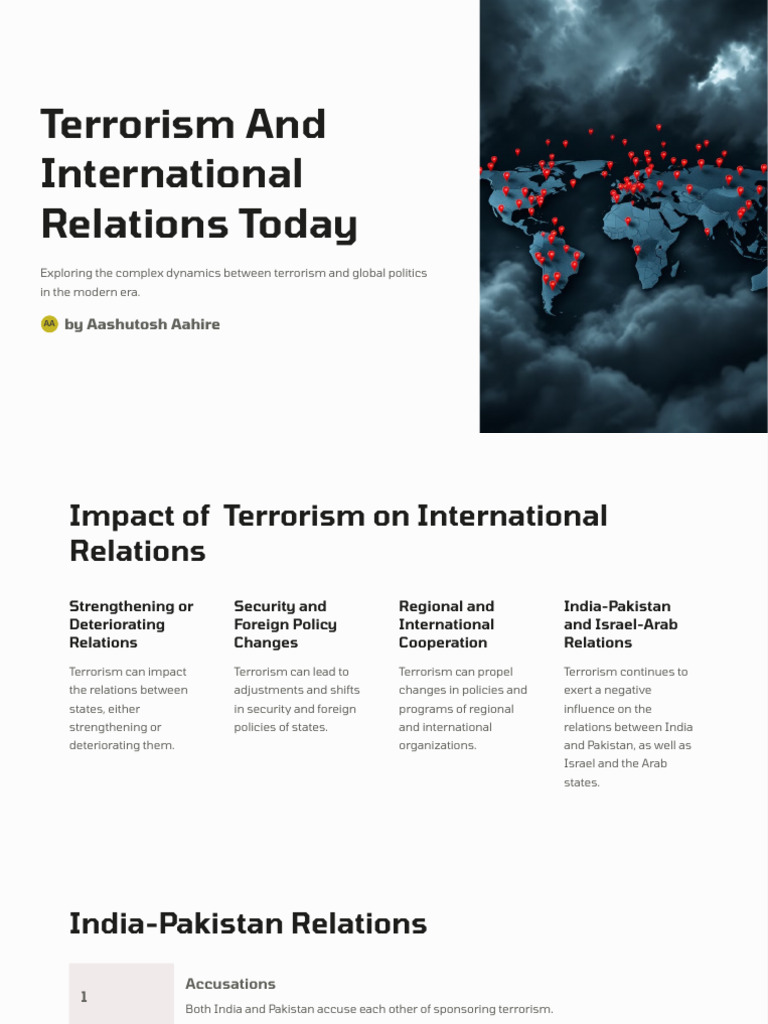 Terrorism And International Relations Today

Exploring the complex dynamics between terrorism and global politics in the modern era.

AA by Aashutosh Aahire

Impact of Terrorism on International Relations

Strengthening or Deteriorating Relations

Terrorism can impact the relations between states, either strengthening or deteriorating them.

Security and Foreign Policy Changes

Terrorism can lead to adjustments and shifts in security and foreign policies of states.

Regional and International Cooperation

Terrorism can propel changes in policies and programs of regional and international organizations.

India-Pakistan and Israel-Arab Relations

Terrorism continues to exert a negative influence on the relations between India and Pakistan, as well as Israel and the Arab states.

India-Pakistan Relations

1

Accusations

Both India and Pakistan accuse each other of sponsoring terrorism.